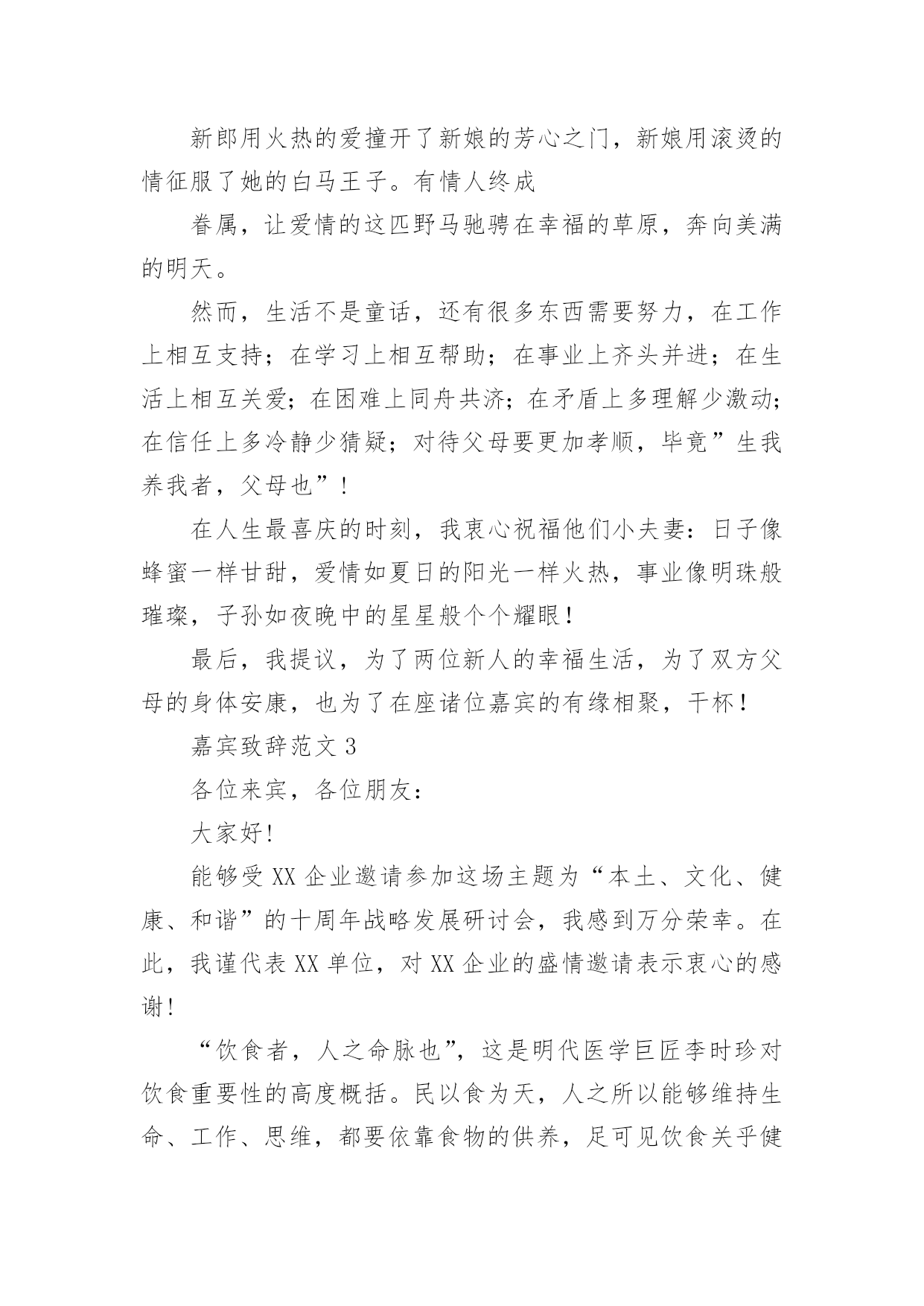 新郎用火热的爱撞开了新娘的芳心之门，新娘用滚烫的情征服了她的白马王子。有情人终成

眷属，让爱情的这匹野马驰骋在幸福的草原，奔向美满的明天。

然而，生活不是童话，还有很多东西需要努力，在工作上相互支持；在学习上相互帮助；在事业上齐头并进；在生活上相互关爱；在困难上同舟共济；在矛盾上多理解少激动；在信任上多冷静少猜疑；对待父母要更加孝顺，毕竟”生我养我者，父母也”！

在人生最喜庆的时刻，我衷心祝福他们小夫妻：日子像蜂蜜一样甘甜，爱情如夏日的阳光一样火热，事业像明珠般璀璨，子孙如夜晚中的星星般个个耀眼！

最后，我提议，为了两位新人的幸福生活，为了双方父母的身体安康，也为了在座诸位嘉宾的有缘相聚，干杯！

嘉宾致辞范文 3

各位来宾，各位朋友：

大家好!

能够受 XX 企业邀请参加这场主题为“本土、文化、健康、和谐”的十周年战略发展研讨会，我感到万分荣幸。在此，我谨代表 XX 单位，对 XX 企业的盛情邀请表示衷心的感谢!

“饮食者，人之命脉也”，这是明代医学巨匠李时珍对饮食重要性的高度概括。民以食为天，人之所以能够维持生命、工作、思维，都要依靠食物的供养，足可见饮食关乎健